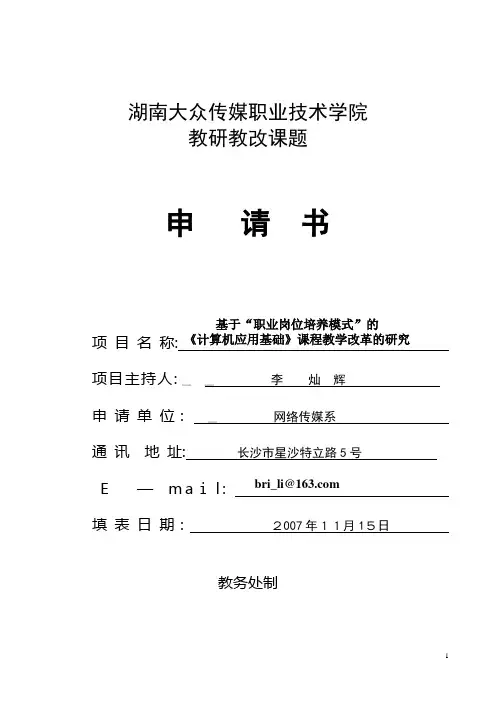 湖南大众传媒职业技术学院
教研教改课题

申　请　书

项 目 名 称: 基于“职业岗位培养模式”的《计算机应用基础》课程教学改革的研究

项目主持人: 李　灿　辉

申 请 单 位: 网络传媒系

通 讯　地 址: 长沙市星沙特立路5号

E　—　mail: bri_li@163.com

填 表 日 期: 2007年11月15日

教务处制

1